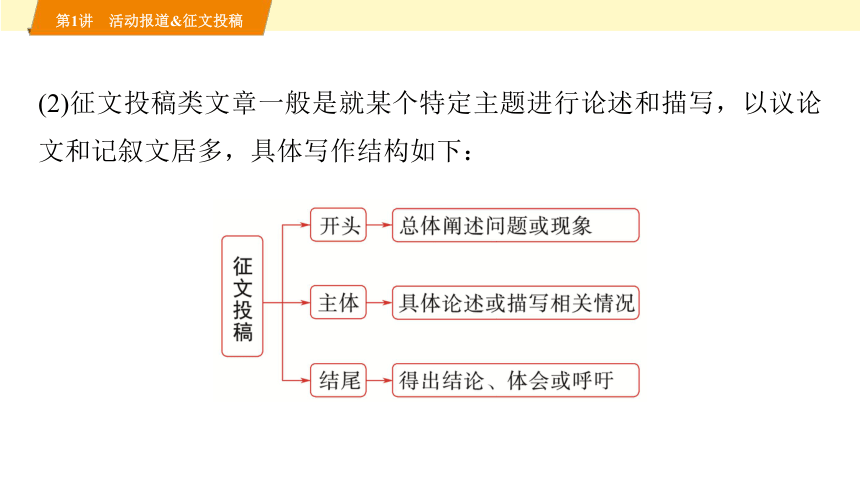 第1讲　活动报道&征文投稿

(2)征文投稿类文章一般是就某个特定主题进行论述和描写，以议论文和记叙文居多，具体写作结构如下：

征文投稿

开头　总体阐述问题或现象

主体　具体论述或描写相关情况

结尾　得出结论、体会或呼吁